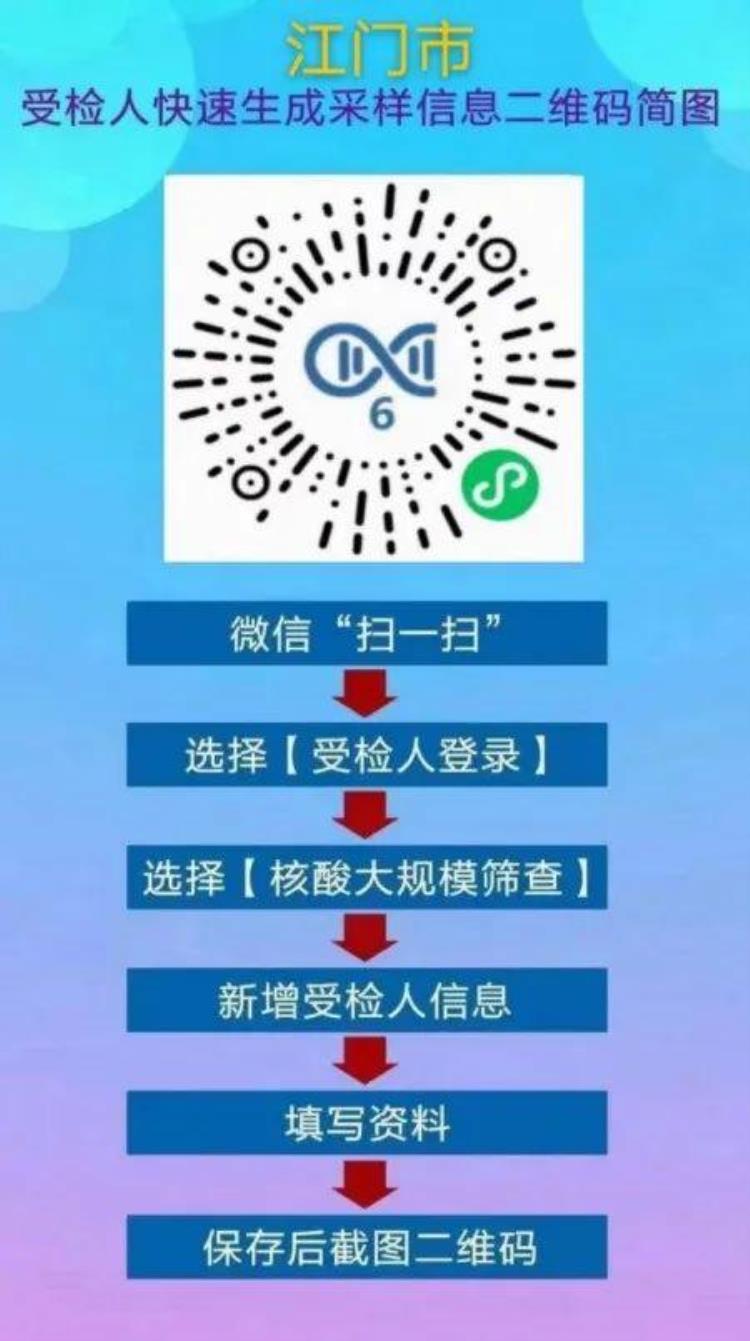 江门市
受检人快速生成采样信息二维码简图

6

微信“扫一扫”

选择【受检人登录】

选择【核酸大规模筛查】

新增受检人信息

填写资料

保存后截图二维码